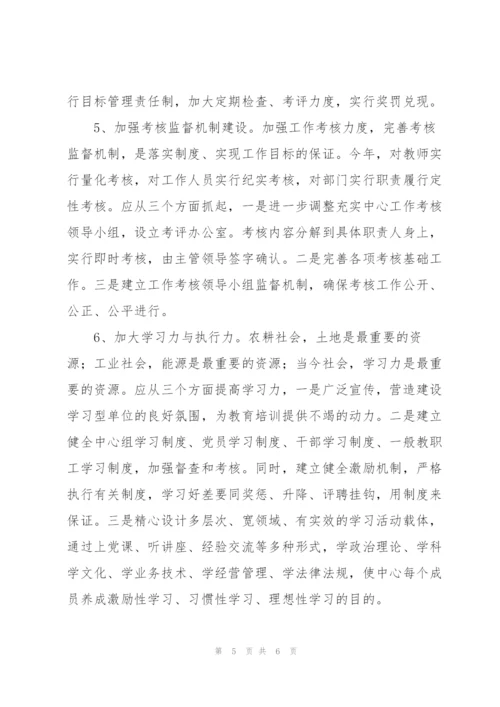 行目标管理责任制，加大定期检查、考评力度，实行奖罚兑现。

5、加强考核监督机制建设。加强工作考核力度，完善考核监督机制，是落实制度、实现工作目标的保证。今年，对教师实行量化考核，对工作人员实行纪实考核，对部门实行职责履行定性考核。应从三个方面抓起，一是进一步调整充实中心工作考核领导小组，设立考评办公室。考核内容分解到具体职责人身上，实行即时考核，由主管领导签字确认。二是完善各项考核基础工作。三是建立工作考核领导小组监督机制，确保考核工作公开、公正、公平进行。

6、加大学习力与执行力。农耕社会，土地是最重要的资源；工业社会，能源是最重要的资源；当今社会，学习力是最重要的资源。应从三个方面提高学习力，一是广泛宣传，营造建设学习型单位的良好氛围，为教育培训提供不竭的动力。二是建立健全中心组学习制度、党员学习制度、干部学习制度、一般教职工学习制度，加强督查和考核。同时，建立健全激励机制，严格执行有关制度，学习好差要同奖惩、升降、评聘挂钩，用制度来保证。三是精心设计多层次、宽领域、有实效的学习活动载体，通过上党课、听讲座、经验交流等多种形式，学政治理论、学科学文化、学业务技术、学经营管理、学法律法规，使中心每个成员养成激励性学习、习惯性学习、理想性学习的目的。

第 5 页 共 6 页